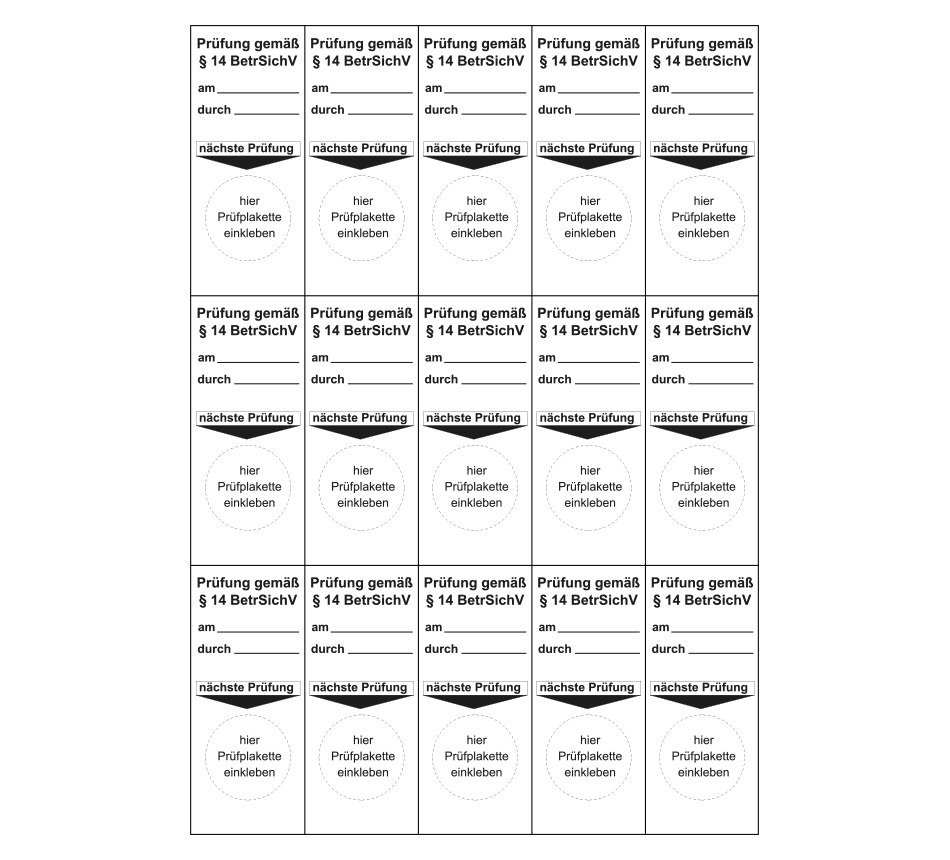 Prüfung gemäß
§ 14 BetrSichV
am ____
durch ____
nächste Prüfung
hier
Prüfplakette
einkleben

Prüfung gemäß
§ 14 BetrSichV
am ____
durch ____
nächste Prüfung
hier
Prüfplakette
einkleben

Prüfung gemäß
§ 14 BetrSichV
am ____
durch ____
nächste Prüfung
hier
Prüfplakette
einkleben

Prüfung gemäß
§ 14 BetrSichV
am ____
durch ____
nächste Prüfung
hier
Prüfplakette
einkleben

Prüfung gemäß
§ 14 BetrSichV
am ____
durch ____
nächste Prüfung
hier
Prüfplakette
einkleben

Prüfung gemäß
§ 14 BetrSichV
am ____
durch ____
nächste Prüfung
hier
Prüfplakette
einkleben

Prüfung gemäß
§ 14 BetrSichV
am ____
durch ____
nächste Prüfung
hier
Prüfplakette
einkleben

Prüfung gemäß
§ 14 BetrSichV
am ____
durch ____
nächste Prüfung
hier
Prüfplakette
einkleben

Prüfung gemäß
§ 14 BetrSichV
am ____
durch ____
nächste Prüfung
hier
Prüfplakette
einkleben

Prüfung gemäß
§ 14 BetrSichV
am ____
durch ____
nächste Prüfung
hier
Prüfplakette
einkleben

Prüfung gemäß
§ 14 BetrSichV
am ____
durch ____
nächste Prüfung
hier
Prüfplakette
einkleben

Prüfung gemäß
§ 14 BetrSichV
am ____
durch ____
nächste Prüfung
hier
Prüfplakette
einkleben

Prüfung gemäß
§ 14 BetrSichV
am ____
durch ____
nächste Prüfung
hier
Prüfplakette
einkleben

Prüfung gemäß
§ 14 BetrSichV
am ____
durch ____
nächste Prüfung
hier
Prüfplakette
einkleben

Prüfung gemäß
§ 14 BetrSichV
am ____
durch ____
nächste Prüfung
hier
Prüfplakette
einkleben